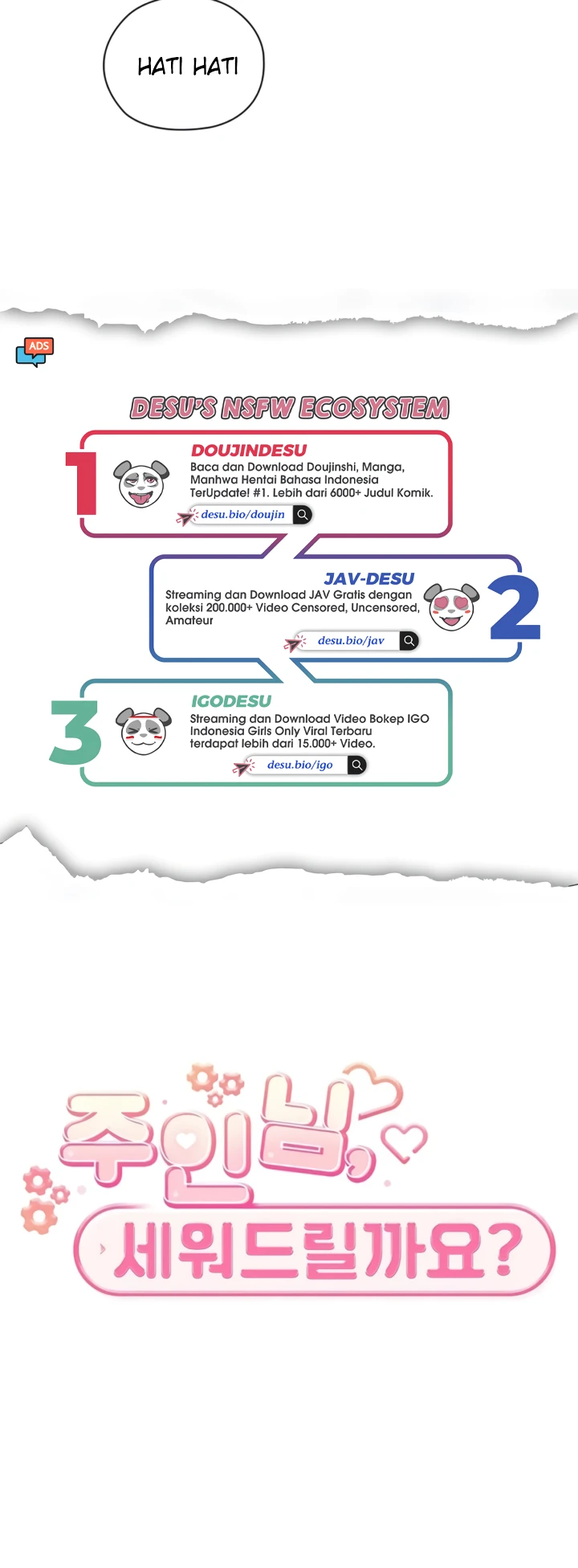 HATI HATI

ADS

DESU'S NSFW ECOSYSTEM

1

DOUJINDESU

Baca dan Download Doujinshi, Manga, Manhwa Hentai Bahasa Indonesia TerUpdate! #1. Lebih dari 6000+ Judul Komik.

desu.bio/doujin

JAV-DESU

Streaming dan Download JAV Gratis dengan koleksi 200.000+ Video Censored, Uncensored, Amateur

desu.bio/jav

2

3

IGODESU

Streaming dan Download Video Bokep IGO Indonesia Girls Only Viral Terbaru terdapat lebih dari 15.000+ Video.

desu.bio/igo

주인님,

세워드릴까요?